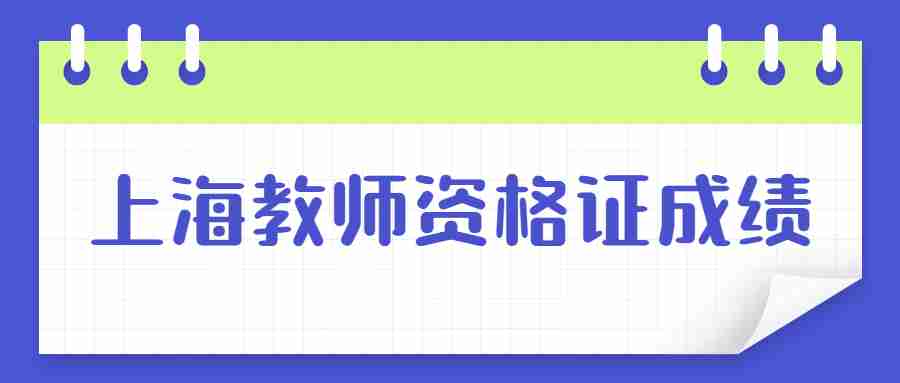 上海教师资格证成绩